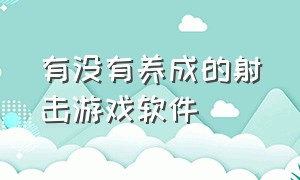 有没有养成的射击游戏软件